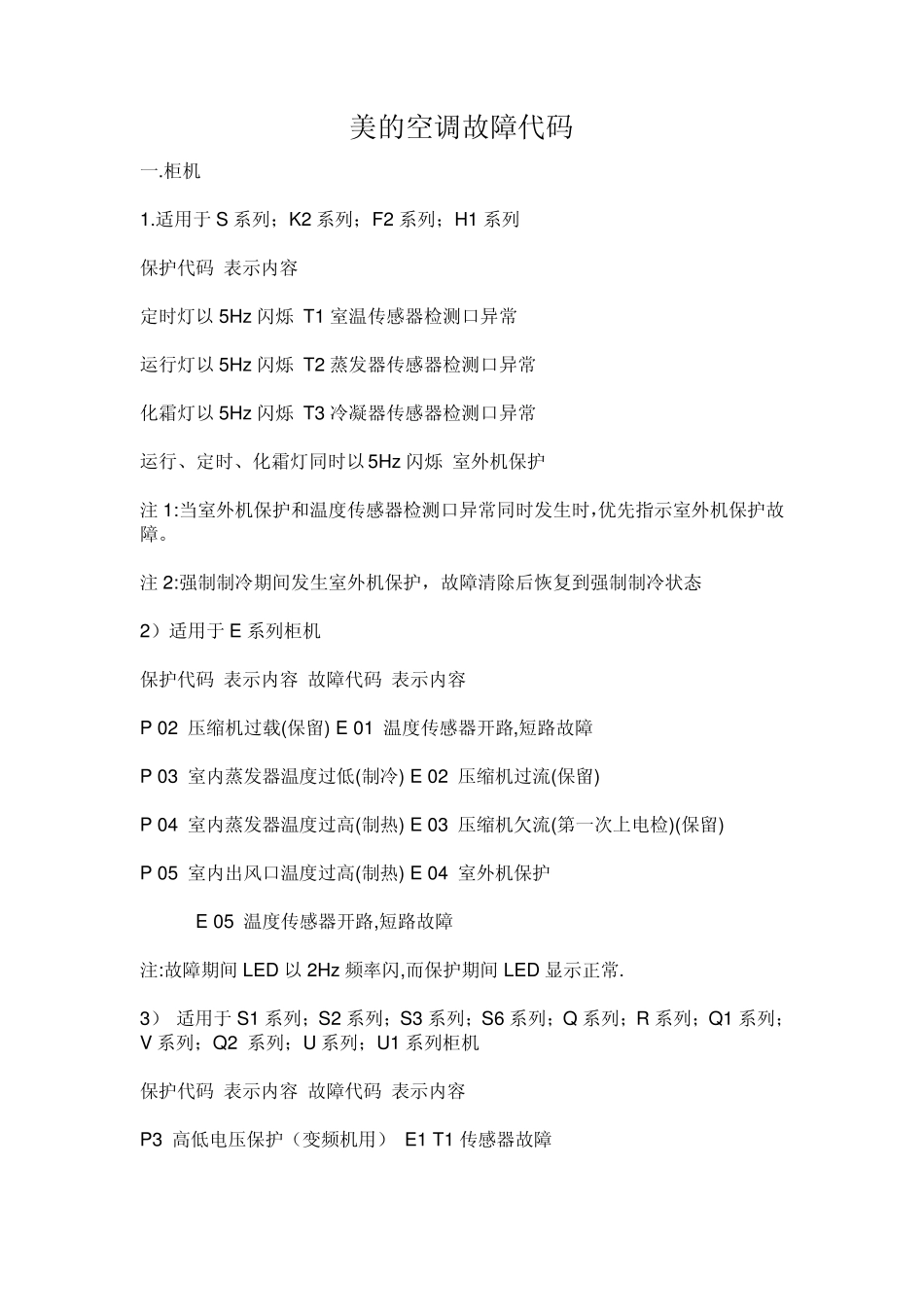 美的空调故障代码

一.柜机

1.适用于 S 系列；K2 系列；F2 系列；H1 系列

保护代码 表示内容

定时灯以 5Hz 闪烁 T1 室温传感器检测口异常

运行灯以 5Hz 闪烁 T2 蒸发器传感器检测口异常

化霜灯以 5Hz 闪烁 T3 冷凝器传感器检测口异常

运行、定时、化霜灯同时以 5Hz 闪烁 室外机保护

注 1:当室外机保护和温度传感器检测口异常同时发生时,优先指示室外机保护故障。

注 2:强制制冷期间发生室外机保护，故障清除后恢复到强制制冷状态

2）适用于 E 系列柜机

保护代码 表示内容 故障代码 表示内容

P 02 压缩机过载(保留) E 01 温度传感器开路,短路故障

P 03 室内蒸发器温度过低(制冷) E 02 压缩机过流(保留)

P 04 室内蒸发器温度过高(制热) E 03 压缩机欠流(第一次上电检)(保留)

P 05 室内出风口温度过高(制热) E 04 室外机保护

E 05 温度传感器开路,短路故障

注:故障期间 LED 以 2Hz 频率闪,而保护期间 LED 显示正常.

3） 适用于 S1 系列；S2 系列；S3 系列；S6 系列；Q 系列；R 系列；Q1 系列；V 系列；Q2 系列；U 系列；U1 系列柜机

保护代码 表示内容 故障代码 表示内容

P3 高低电压保护（变频机用） E1 T1 传感器故障